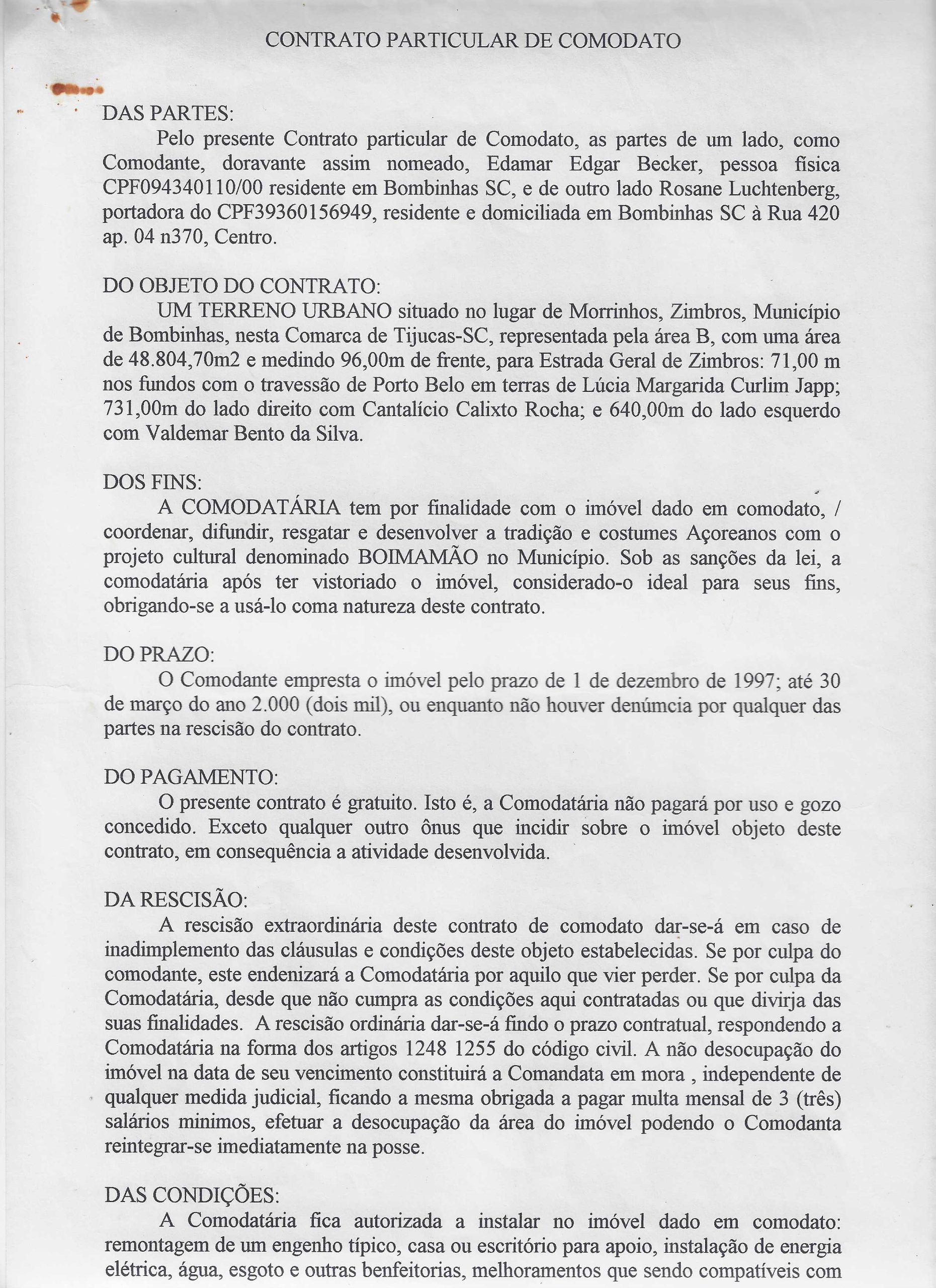 CONTRATO PARTICULAR DE COMODATO

DAS PARTES:
Pelo presente Contrato particular de Comodato, as partes de um lado, como Comodante, doravante assim nomeado, Edamar Edgar Becker, pessoa física CPF094340110/00 residente em Bombinhas SC, e de outro lado Rosane Luchtenberg, portadora do CPF39360156949, residente e domiciliada em Bombinhas SC à Rua 420 ap. 04 n370, Centro.

DO OBJETO DO CONTRATO:
UM TERRENO URBANO situado no lugar de Morrinhos, Zimbros, Município de Bombinhas, nesta Comarca de Tijucas-SC, representada pela área B, com uma área de 48.804,70m2 e medindo 96,00m de frente, para Estrada Geral de Zimbros: 71,00 m nos fundos com o travessão de Porto Belo em terras de Lúcia Margarida Curlim Japp; 731,00m do lado direito com Cantalício Calixto Rocha; e 640,00m do lado esquerdo com Valdemar Bento da Silva.

DOS FINS:
A COMODATÁRIA tem por finalidade com o imóvel dado em comodato, / coordenar, difundir, resgatar e desenvolver a tradição e costumes Açoreanos com o projeto cultural denominado BOIMAMÃO no Município. Sob as sanções da lei, a comodatária após ter vistoriado o imóvel, considerado-o ideal para seus fins, obrigando-se a usá-lo coma natureza deste contrato.

DO PRAZO:
O Comodante empresta o imóvel pelo prazo de 1 de dezembro de 1997; até 30 de março do ano 2.000 (dois mil), ou enquanto não houver denúmcia por qualquer das partes na rescisão do contrato.

DO PAGAMENTO:
O presente contrato é gratuito. Isto é, a Comodatária não pagará por uso e gozo concedido. Exceto qualquer outro ônus que incidir sobre o imóvel objeto deste contrato, em consequência a atividade desenvolvida.

DA RESCISÃO:
A rescisão extraordinária deste contrato de comodato dar-se-á em caso de inadimplemento das cláusulas e condições deste objeto estabelecidas. Se por culpa do comodante, este endenizará a Comodatária por aquilo que vier perder. Se por culpa da Comodatária, desde que não cumpra as condições aqui contratadas ou que divirja das suas finalidades. A rescisão ordinária dar-se-á findo o prazo contratual, respondendo a Comodatária na forma dos artigos 1248 1255 do código civil. A não desocupação do imóvel na data de seu vencimento constituirá a Comandata em mora , independente de qualquer medida judicial, ficando a mesma obrigada a pagar multa mensal de 3 (três) salários minimos, efetuar a desocupação da área do imóvel podendo o Comodanta reintegrar-se imediatamente na posse.

DAS CONDIÇÕES:
A Comodatária fica autorizada a instalar no imóvel dado em comodato: remontagem de um engenho típico, casa ou escritório para apoio, instalação de energia elétrica, água, esgoto e outras benfeitorias, melhoramentos que sendo compatíveis com